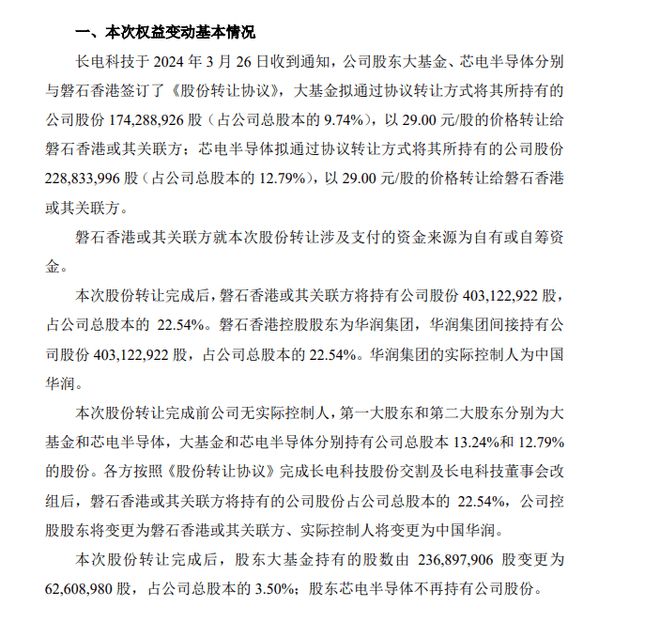 一、本次权益变动基本情况

长电科技于 2024 年 3 月 26 日收到通知，公司股东大基金、芯电半导体分别与磐石香港签订了《股份转让协议》，大基金拟通过协议转让方式将其所持有的公司股份 174,288,926 股（占公司总股本的 9.74%），以 29.00 元/股的价格转让给磐石香港或其关联方；芯电半导体拟通过协议转让方式将其所持有的公司股份 228,833,996 股（占公司总股本的 12.79%），以 29.00 元/股的价格转让给磐石香港或其关联方。

磐石香港或其关联方就本次股份转让涉及支付的资金来源为自有或自筹资金。

本次股份转让完成后，磐石香港或其关联方将持有公司股份 403,122,922 股，占公司总股本的 22.54%。磐石香港控股股东为华润集团，华润集团间接持有公司股份 403,122,922 股，占公司总股本的 22.54%。华润集团的实际控制人为中国华润。

本次股份转让完成前公司无实际控制人，第一大股东和第二大股东分别为大基金和芯电半导体，大基金和芯电半导体分别持有公司总股本 13.24%和 12.79%的股份。各方按照《股份转让协议》完成长电科技股份交割及长电科技董事会改组后，磐石香港或其关联方将持有的公司股份占公司总股本的 22.54%，公司控股股东将变更为磐石香港或其关联方、实际控制人将变更为中国华润。

本次股份转让完成后，股东大基金持有的股数由 236,897,906 股变更为 62,608,980 股，占公司总股本的 3.50%；股东芯电半导体不再持有公司股份。